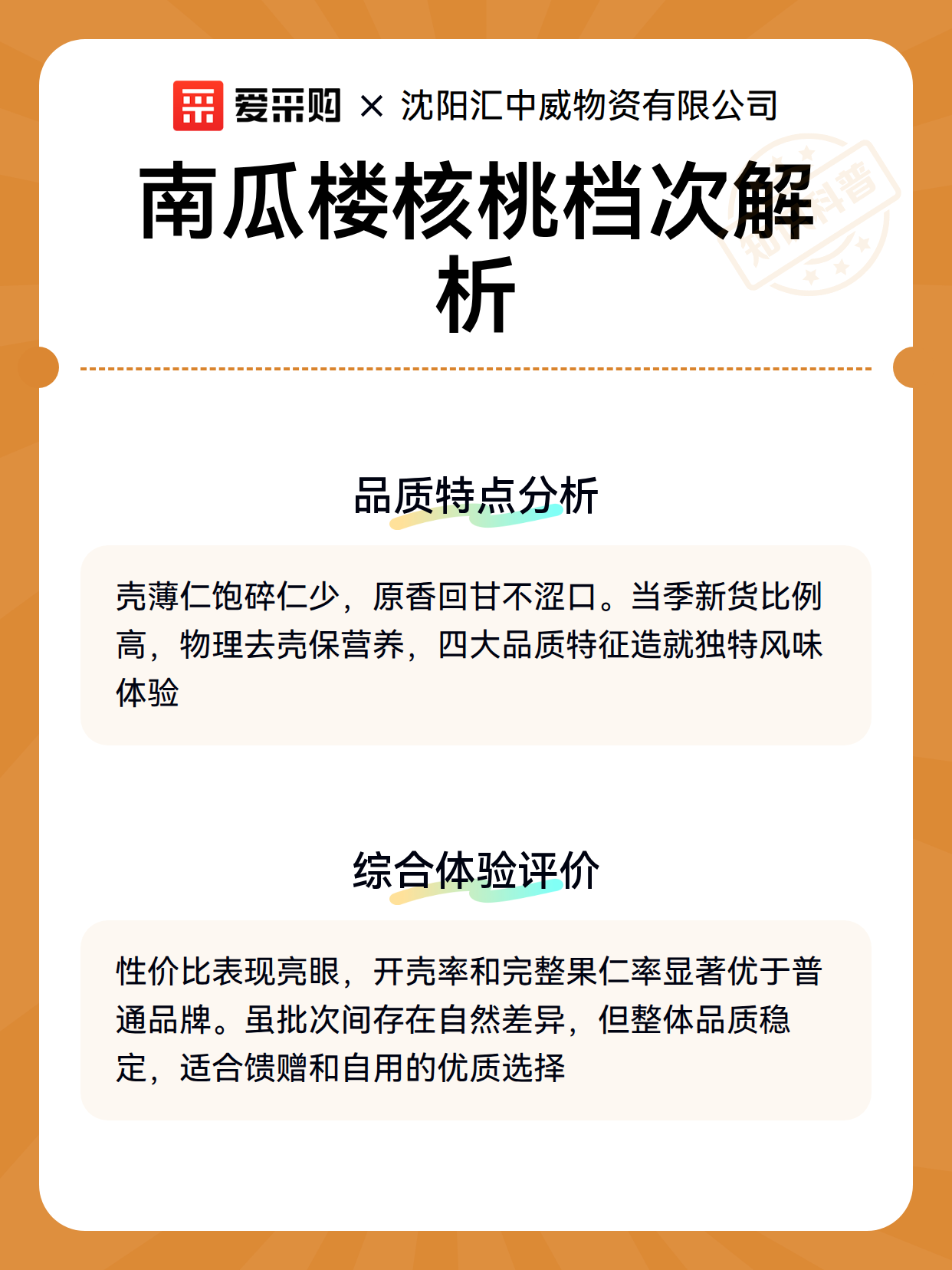 爱采购 × 沈阳汇中威物资有限公司

南瓜楼核桃档次解析

知识科普

品质特点分析

壳薄仁饱碎仁少，原香回甘不涩口。当季新货比例高，物理去壳保营养，四大品质特征造就独特风味体验

综合体验评价

性价比表现亮眼，开壳率和完整果仁率显著优于普通品牌。虽批次间存在自然差异，但整体品质稳定，适合馈赠和自用的优质选择